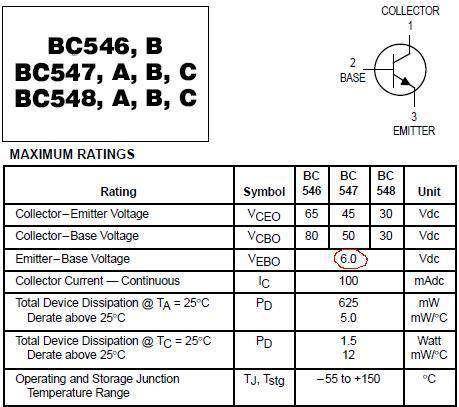 BC546, B
BC547, A, B, C
BC548, A, B, C

COLLECTOR
1
2
BASE
3
EMITTER

MAXIMUM RATINGS

| Rating | Symbol | BC 546 | BC 547 | BC 548 | Unit |
|---|---|---|---|---|---|
| Collector–Emitter Voltage | $V_{CEO}$ | 65 | 45 | 30 | Vdc |
| Collector–Base Voltage | $V_{CBO}$ | 80 | 50 | 30 | Vdc |
| Emitter–Base Voltage | $V_{EBO}$ | | 6.0 | | Vdc |
| Collector Current — Continuous | $I_C$ | | 100 | | mAdc |
| Total Device Dissipation @ $T_A$ = 25°C Derate above 25°C | $P_D$ | | 625 5.0 | | mW mW/°C |
| Total Device Dissipation @ $T_C$ = 25°C Derate above 25°C | $P_D$ | | 1.5 12 | | Watt mW/°C |
| Operating and Storage Junction Temperature Range | $T_J$, $T_{stg}$ | | –55 to +150 | | °C |